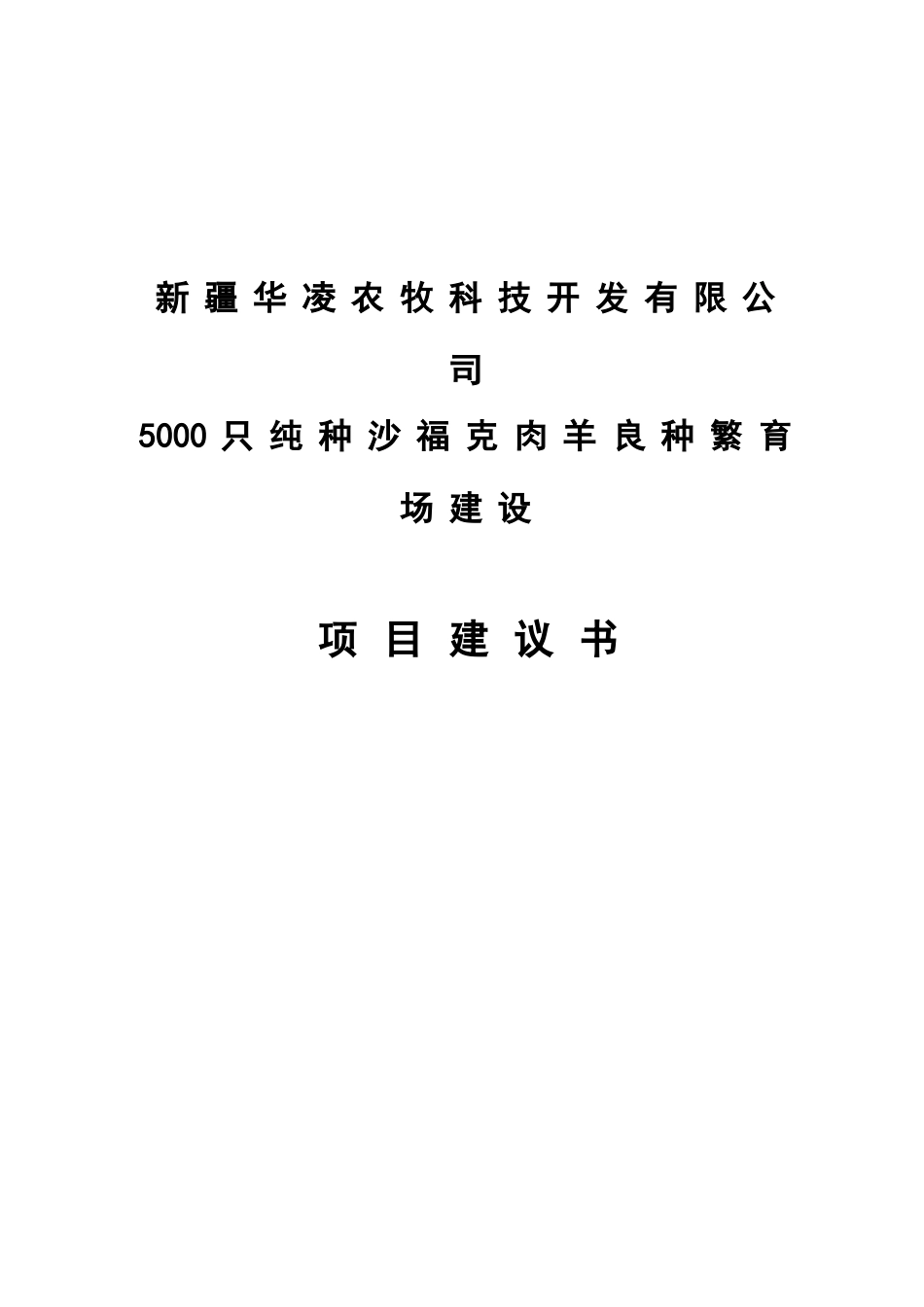 新疆华凌农牧科技开发有限公司
5000只纯种沙福克肉羊良种繁育场建设

项目建议书